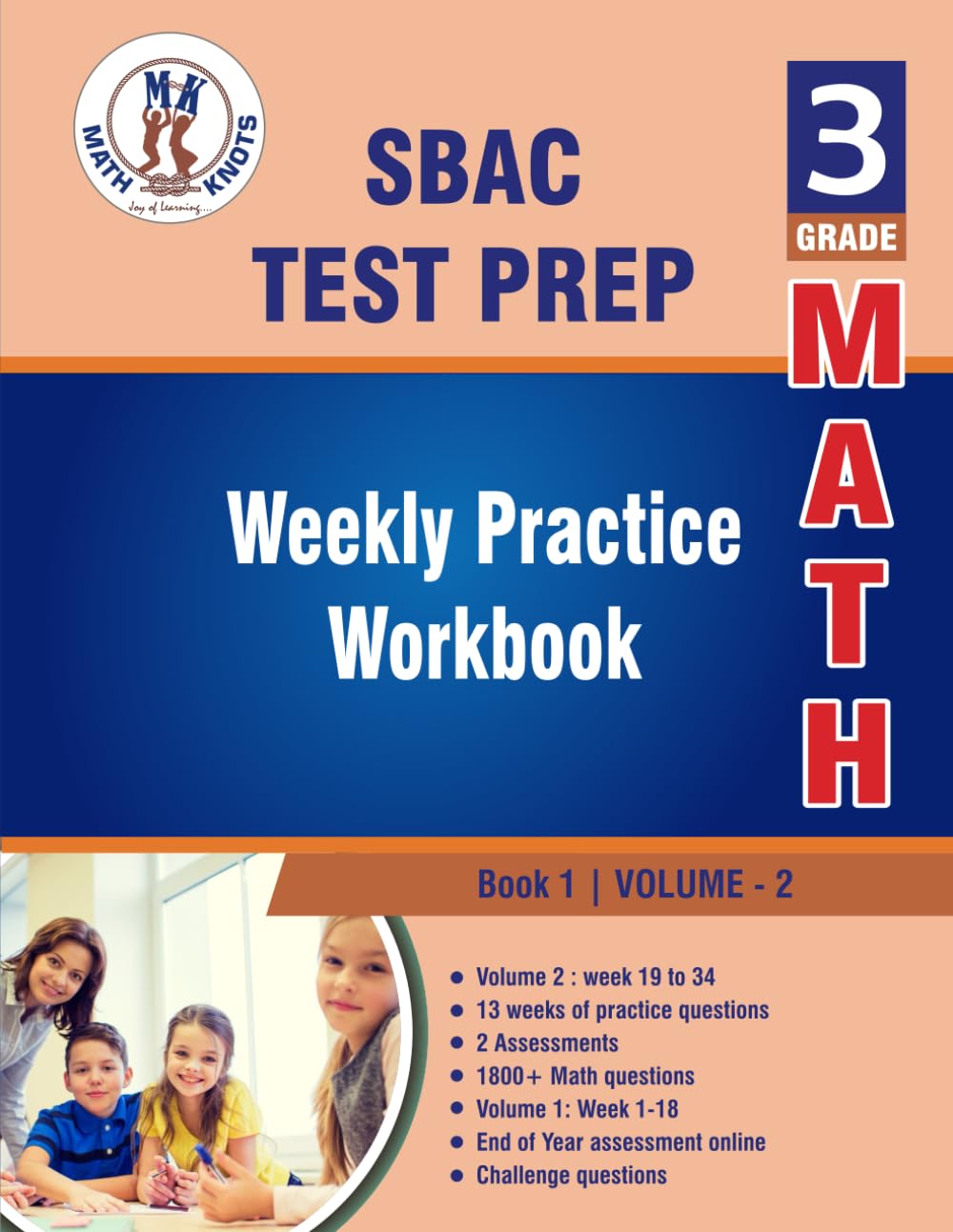 MK
MATH KNOTS
Joy of Learning....

SBAC
TEST PREP

3
GRADE

MATH

Weekly Practice Workbook

Book 1 | VOLUME - 2

• Volume 2 : week 19 to 34
• 13 weeks of practice questions
• 2 Assessments
• 1800+ Math questions
• Volume 1: Week 1-18
• End of Year assessment online
• Challenge questions